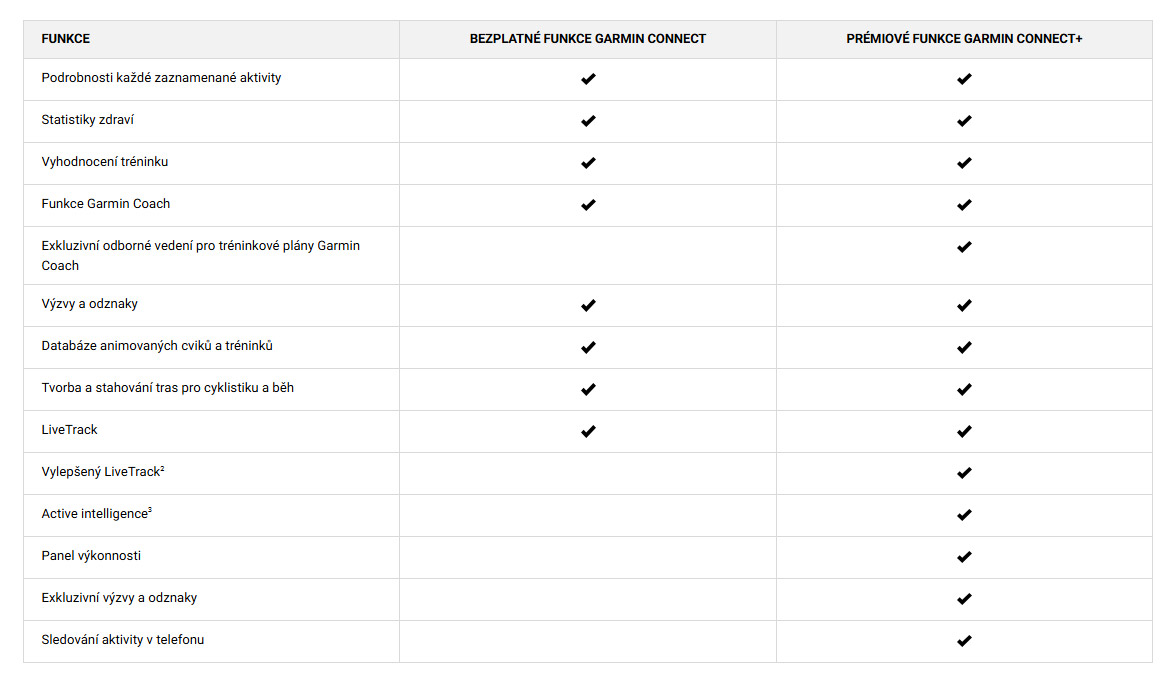 | FUNKCE | BEZPLATNÉ FUNKCE GARMIN CONNECT | PRÉMIOVÉ FUNKCE GARMIN CONNECT+ |
|---|---|---|
| Podrobnosti každé zaznamenané aktivity | ✔ | ✔ |
| Statistiky zdraví | ✔ | ✔ |
| Vyhodnocení tréninku | ✔ | ✔ |
| Funkce Garmin Coach | ✔ | ✔ |
| Exkluzivní odborné vedení pro tréninkové plány Garmin Coach | | ✔ |
| Výzvy a odznaky | ✔ | ✔ |
| Databáze animovaných cviků a tréninků | ✔ | ✔ |
| Tvorba a stahování tras pro cyklistiku a běh | ✔ | ✔ |
| LiveTrack | ✔ | ✔ |
| Vylepšený LiveTrack$^2$ | | ✔ |
| Active intelligence$^3$ | | ✔ |
| Panel výkonnosti | | ✔ |
| Exkluzivní výzvy a odznaky | | ✔ |
| Sledování aktivity v telefonu | | ✔ |